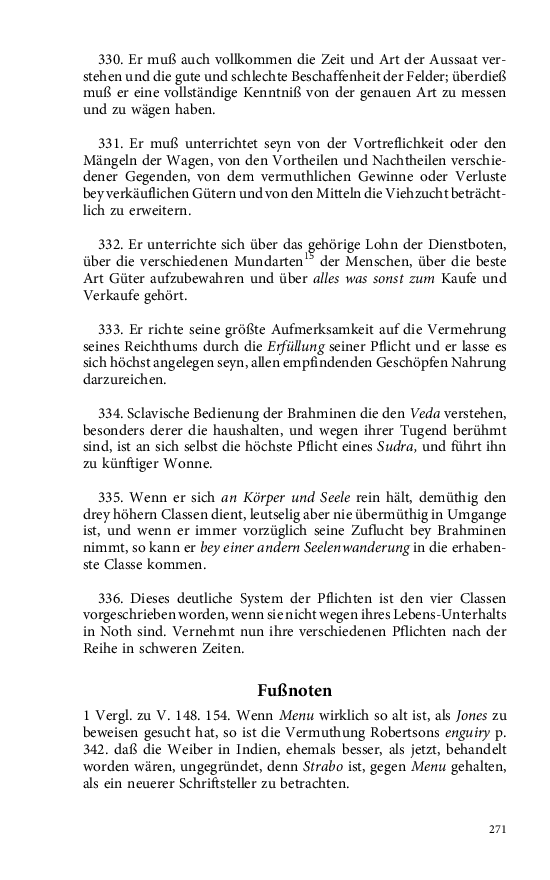 330. Er muß auch vollkommen die Zeit und Art der Aussaat verstehen und die gute und schlechte Beschaffenheit der Felder; überdieß muß er eine vollständige Kenntniß von der genauen Art zu messen und zu wägen haben.

331. Er muß unterrichtet seyn von der Vortreflichkeit oder den Mängeln der Wagen, von den Vortheilen und Nachtheilen verschiedener Gegenden, von dem vermuthlichen Gewinne oder Verluste bey verkäuflichen Gütern und von den Mitteln die Viehzucht beträchtlich zu erweitern.

332. Er unterrichte sich über das gehörige Lohn der Dienstboten, über die verschiedenen Mundarten$^{15}$ der Menschen, über die beste Art Güter aufzubewahren und über alles was sonst zum Kaufe und Verkaufe gehört.

333. Er richte seine größte Aufmerksamkeit auf die Vermehrung seines Reichthums durch die Erfüllung seiner Pflicht und er lasse es sich höchst angelegen seyn, allen empfindenden Geschöpfen Nahrung darzureichen.

334. Sclavische Bedienung der Brahminen die den Veda verstehen, besonders derer die haushalten, und wegen ihrer Tugend berühmt sind, ist an sich selbst die höchste Pflicht eines Sudra, und führt ihn zu künftiger Wonne.

335. Wenn er sich an Körper und Seele rein hält, demüthig den drey höhern Classen dient, leutselig aber nie übermüthig in Umgange ist, und wenn er immer vorzüglich seine Zuflucht bey Brahminen nimmt, so kann er bey einer andern Seelenwanderung in die erhabenste Classe kommen.

336. Dieses deutliche System der Pflichten ist den vier Classen vorgeschrieben worden, wenn sie nicht wegen ihres Lebens-Unterhalts in Noth sind. Vernehmt nun ihre verschiedenen Pflichten nach der Reihe in schweren Zeiten.

Fußnoten

1 Vergl. zu V. 148. 154. Wenn Menu wirklich so alt ist, als Jones zu beweisen gesucht hat, so ist die Vermuthung Robertsons enguiry p. 342. daß die Weiber in Indien, ehemals besser, als jetzt, behandelt worden wären, ungegründet, denn Strabo ist, gegen Menu gehalten, als ein neuerer Schriftsteller zu betrachten.

271